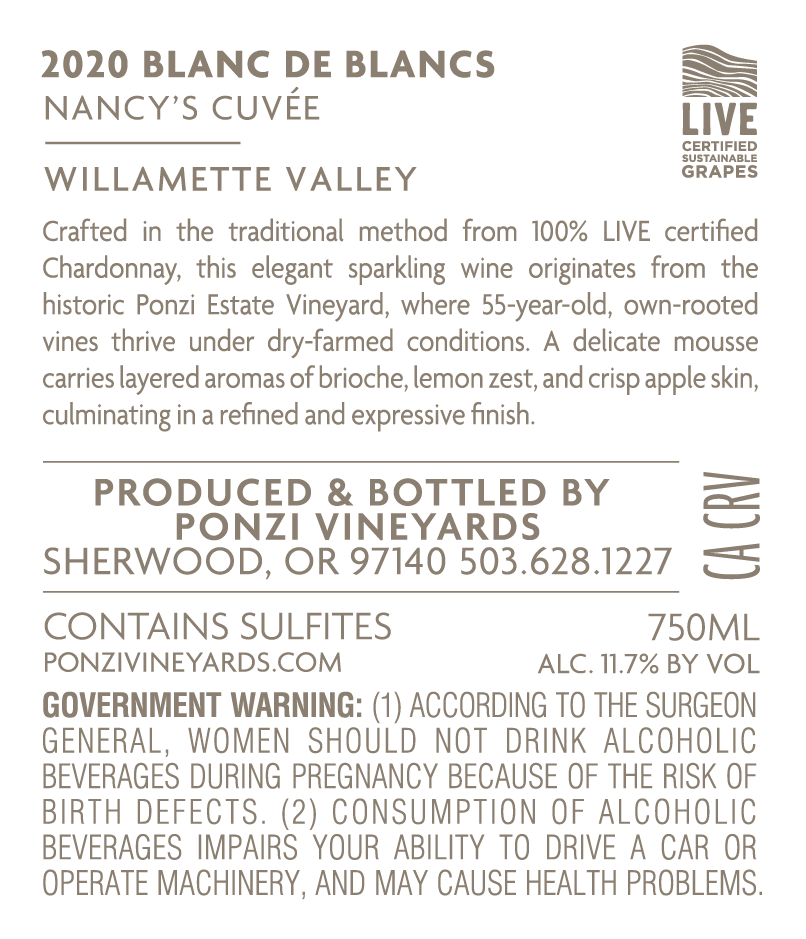 2020 BLANC DE BLANCS
NANCY'S CUVÉE

LIVE
CERTIFIED
SUSTAINABLE
GRAPES

WILLAMETTE VALLEY

Crafted in the traditional method from 100% LIVE certified Chardonnay, this elegant sparkling wine originates from the historic Ponzi Estate Vineyard, where 55-year-old, own-rooted vines thrive under dry-farmed conditions. A delicate mousse carries layered aromas of brioche, lemon zest, and crisp apple skin, culminating in a refined and expressive finish.

PRODUCED & BOTTLED BY
PONZI VINEYARDS
SHERWOOD, OR 97140 503.628.1227

CA CRV

CONTAINS SULFITES
PONZIVINEYARDS.COM

750ML
ALC. 11.7% BY VOL

GOVERNMENT WARNING: (1) ACCORDING TO THE SURGEON GENERAL, WOMEN SHOULD NOT DRINK ALCOHOLIC BEVERAGES DURING PREGNANCY BECAUSE OF THE RISK OF BIRTH DEFECTS. (2) CONSUMPTION OF ALCOHOLIC BEVERAGES IMPAIRS YOUR ABILITY TO DRIVE A CAR OR OPERATE MACHINERY, AND MAY CAUSE HEALTH PROBLEMS.